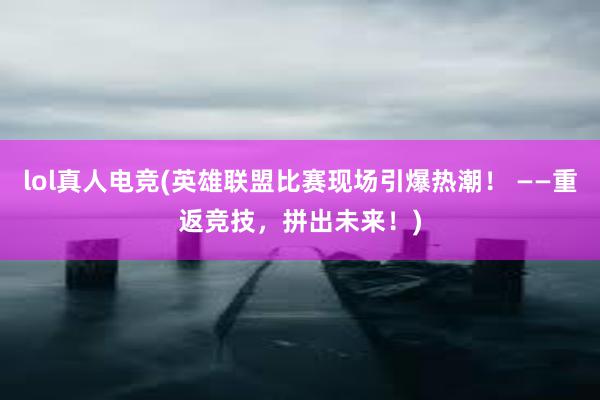 lol真人电竞(英雄联盟比赛现场引爆热潮！ ——重返竞技，拼出未来！)